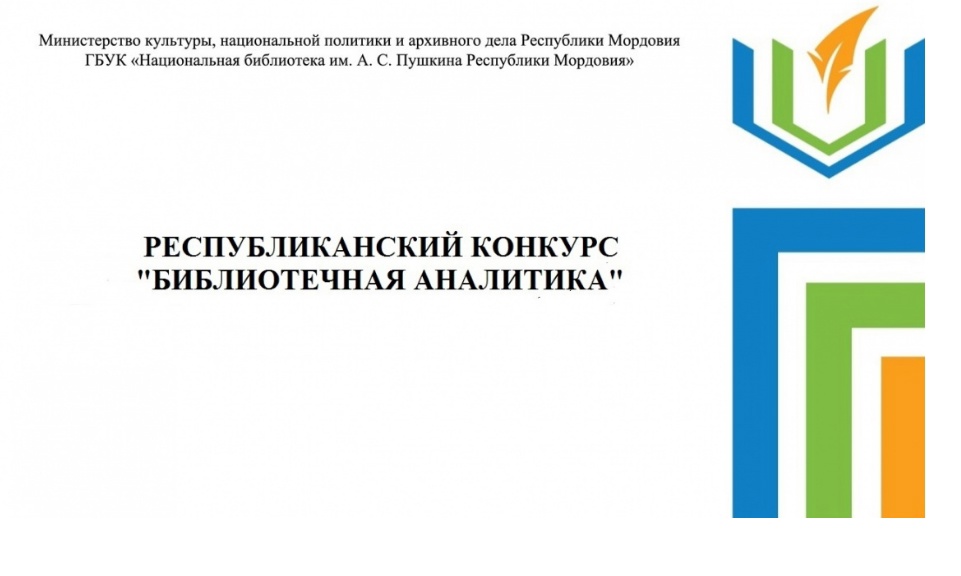 Министерство культуры, национальной политики и архивного дела Республики Мордовия
ГБУК «Национальная библиотека им. А. С. Пушкина Республики Мордовия»

РЕСПУБЛИКАНСКИЙ КОНКУРС
"БИБЛИОТЕЧНАЯ АНАЛИТИКА"